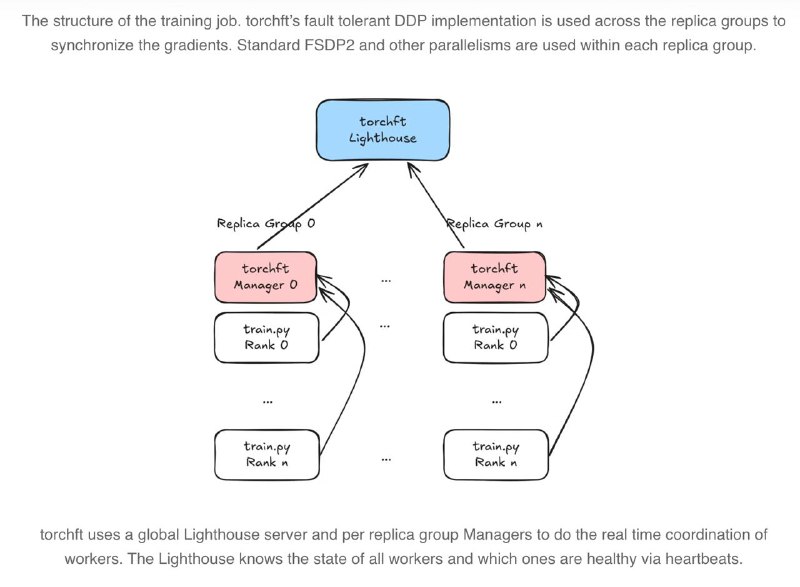 The structure of the training job. torchft's fault tolerant DDP implementation is used across the replica groups to synchronize the gradients. Standard FSDP2 and other parallelisms are used within each replica group.

torchft Lighthouse

Replica Group 0

Replica Group n

torchft Manager 0

...

torchft Manager n

train.py Rank 0

...

train.py Rank 0

...

...

train.py Rank n

...

train.py Rank n

torchft uses a global Lighthouse server and per replica group Managers to do the real time coordination of workers. The Lighthouse knows the state of all workers and which ones are healthy via heartbeats.